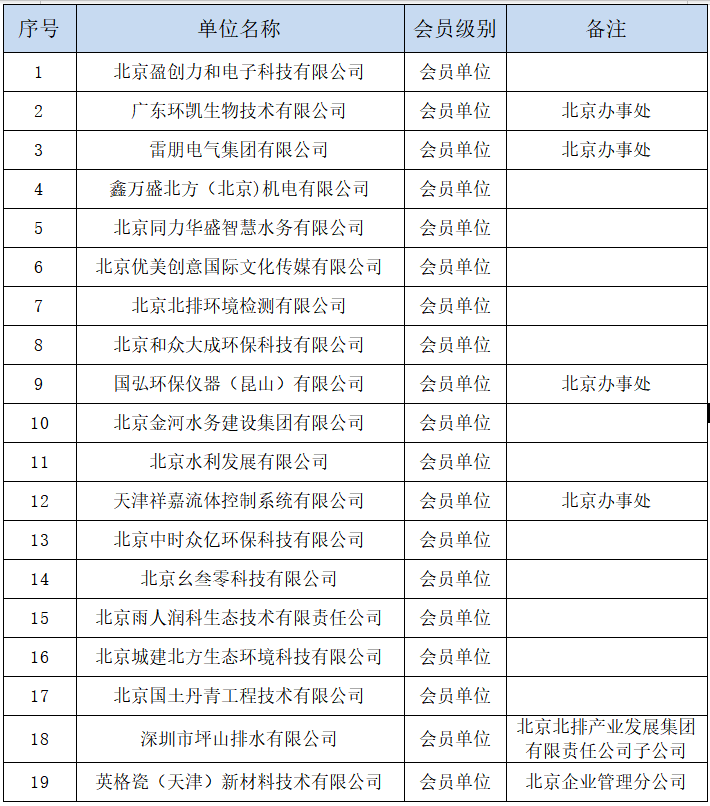 | 序号 | 单位名称 | 会员级别 | 备注 |
|---|---|---|---|
| 1 | 北京盈创力和电子科技有限公司 | 会员单位 | |
| 2 | 广东环凯生物技术有限公司 | 会员单位 | 北京办事处 |
| 3 | 雷朋电气集团有限公司 | 会员单位 | 北京办事处 |
| 4 | 鑫万盛北方（北京）机电有限公司 | 会员单位 | |
| 5 | 北京同力华盛智慧水务有限公司 | 会员单位 | |
| 6 | 北京优美创意国际文化传媒有限公司 | 会员单位 | |
| 7 | 北京北排环境检测有限公司 | 会员单位 | |
| 8 | 北京和众大成环保科技有限公司 | 会员单位 | |
| 9 | 国弘环保仪器（昆山）有限公司 | 会员单位 | 北京办事处 |
| 10 | 北京金河水务建设集团有限公司 | 会员单位 | |
| 11 | 北京水利发展有限公司 | 会员单位 | |
| 12 | 天津祥嘉流体控制系统有限公司 | 会员单位 | 北京办事处 |
| 13 | 北京中时众亿环保科技有限公司 | 会员单位 | |
| 14 | 北京幺叁零科技有限公司 | 会员单位 | |
| 15 | 北京雨人润科生态技术有限责任公司 | 会员单位 | |
| 16 | 北京城建北方生态环境科技有限公司 | 会员单位 | |
| 17 | 北京国土丹青工程技术有限公司 | 会员单位 | |
| 18 | 深圳市坪山排水有限公司 | 会员单位 | 北京北排产业发展集团有限责任公司子公司 |
| 19 | 英格瓷（天津）新材料技术有限公司 | 会员单位 | 北京企业管理分公司 |